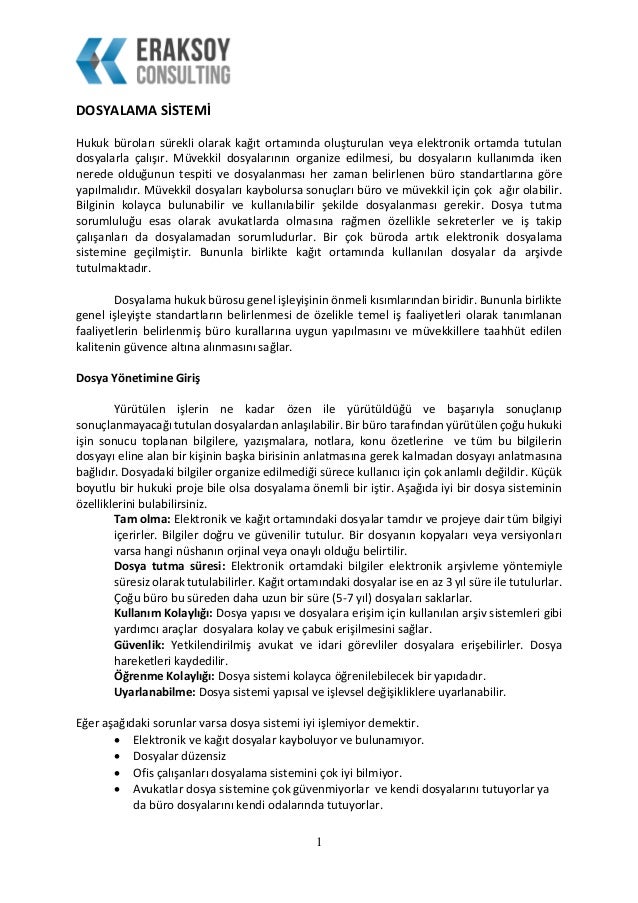 ERAKSOY
CONSULTING

DOSYALAMA SİSTEMİ

Hukuk büroları sürekli olarak kağıt ortamında oluşturulan veya elektronik ortamda tutulan dosyalarla çalışır. Müvekkil dosyalarının organize edilmesi, bu dosyaların kullanımda iken nerede olduğunun tespiti ve dosyalanması her zaman belirlenen büro standartlarına göre yapılmalıdır. Müvekkil dosyaları kaybolursa sonuçları büro ve müvekkil için çok ağır olabilir. Bilginin kolayca bulunabilir ve kullanılabilir şekilde dosyalanması gerekir. Dosya tutma sorumluluğu esas olarak avukatlarda olmasına rağmen özellikle sekreterler ve iş takip çalışanları da dosyalamadan sorumludurlar. Bir çok büroda artık elektronik dosyalama sistemine geçilmiştir. Bununla birlikte kağıt ortamında kullanılan dosyalar da arşivde tutulmaktadır.

Dosyalama hukuk bürosu genel işleyişinin önmeli kısımlarından biridir. Bununla birlikte genel işleyişte standartların belirlenmesi de özelikle temel iş faaliyetleri olarak tanımlanan faaliyetlerin belirlenmiş büro kurallarına uygun yapılmasını ve müvekkillere taahhüt edilen kalitenin güvence altına alınmasını sağlar.

Dosya Yönetimine Giriş

Yürütülen işlerin ne kadar özen ile yürütüldüğü ve başarıyla sonuçlanıp sonuçlanmayacağı tutulan dosyalardan anlaşılabilir. Bir büro tarafından yürütülen çoğu hukuki işin sonucu toplanan bilgilere, yazışmalara, notlara, konu özetlerine ve tüm bu bilgilerin dosyayı eline alan bir kişinin başka birisinin anlatmasına gerek kalmadan dosyayı anlatmasına bağlıdır. Dosyadaki bilgiler organize edilmediği sürece kullanıcı için çok anlamlı değildir. Küçük boyutlu bir hukuki proje bile olsa dosyalama önemli bir iştir. Aşağıda iyi bir dosya sisteminin özelliklerini bulabilirsiniz.

Tam olma: Elektronik ve kağıt ortamındaki dosyalar tamdır ve projeye dair tüm bilgiyi içerirler. Bilgiler doğru ve güvenilir tutulur. Bir dosyanın kopyaları veya versiyonları varsa hangi nüshanın orjinal veya onaylı olduğu belirtilir.
Dosya tutma süresi: Elektronik ortamdaki bilgiler elektronik arşivleme yöntemiyle süresiz olarak tutulabilirler. Kağıt ortamındaki dosyalar ise en az 3 yıl süre ile tutulurlar. Çoğu büro bu süreden daha uzun bir süre (5-7 yıl) dosyaları saklarlar.
Kullanım Kolaylığı: Dosya yapısı ve dosyalara erişim için kullanılan arşiv sistemleri gibi yardımcı araçlar dosyalara kolay ve çabuk erişilmesini sağlar.
Güvenlik: Yetkilendirilmiş avukat ve idari görevliler dosyalara erişebilirler. Dosya hareketleri kaydedilir.
Öğrenme Kolaylığı: Dosya sistemi kolayca öğrenilebilecek bir yapıdadır.
Uyarlanabilme: Dosya sistemi yapısal ve işlevsel değişikliklere uyarlanabilir.

Eğer aşağıdaki sorunlar varsa dosya sistemi iyi işlemiyor demektir.
• Elektronik ve kağıt dosyalar kayboluyor ve bulunamıyor.
• Dosyalar düzensiz
• Ofis çalışanları dosyalama sistemini çok iyi bilmiyor.
• Avukatlar dosya sistemine çok güvenmiyorlar ve kendi dosyalarını tutuyorlar ya da büro dosyalarını kendi odalarında tutuyorlar.

1